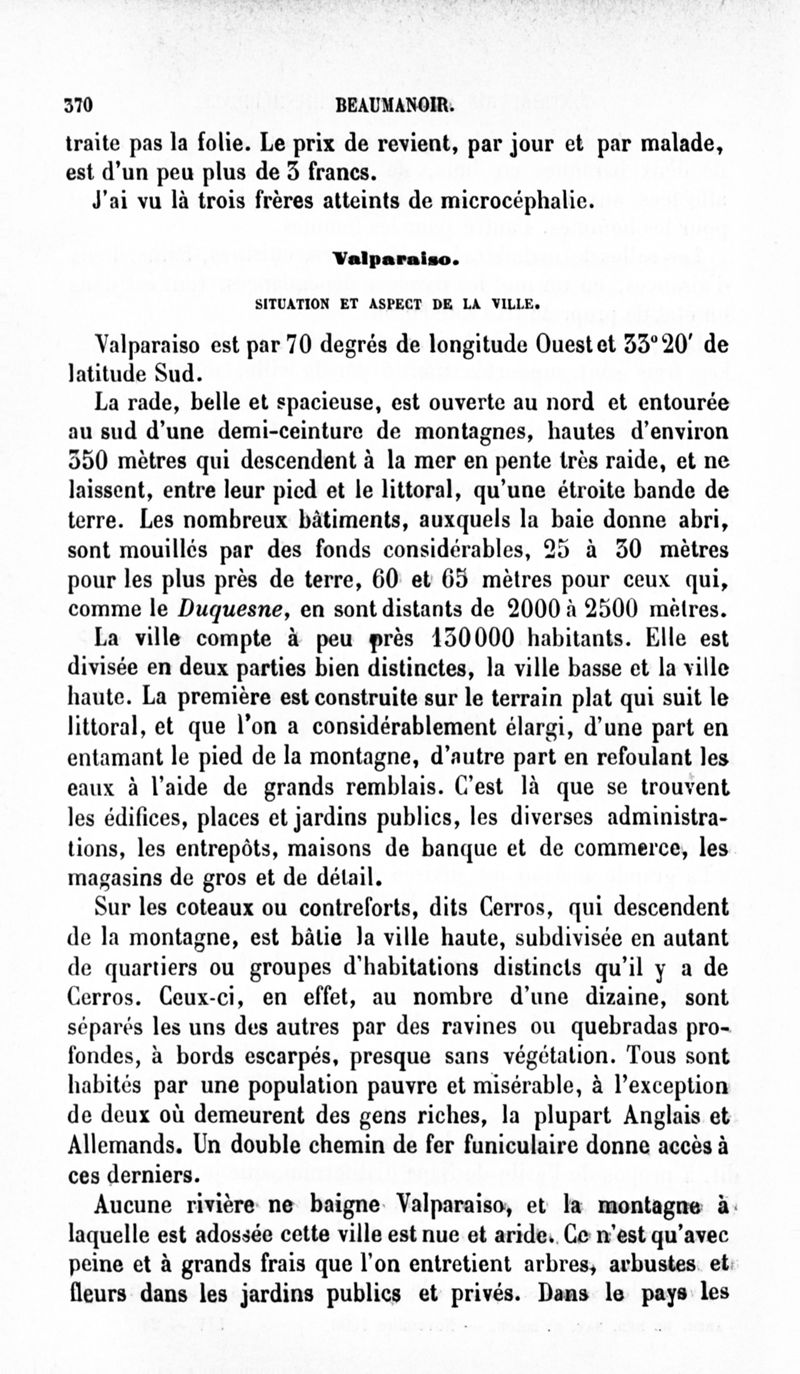 370 BEAUMANOIR.

traite pas la folie. Le prix de revient, par jour et par malade, est d'un peu plus de 3 francs.

J'ai vu là trois frères atteints de microcéphalie.

Valparaiso.

SITUATION ET ASPECT DE LA VILLE.

Valparaiso est par 70 degrés de longitude Ouest et 33°20' de latitude Sud.

La rade, belle et spacieuse, est ouverte au nord et entourée au sud d'une demi-ceinture de montagnes, hautes d'environ 350 mètres qui descendent à la mer en pente très raide, et ne laissent, entre leur pied et le littoral, qu'une étroite bande de terre. Les nombreux bâtiments, auxquels la baie donne abri, sont mouillés par des fonds considérables, 25 à 30 mètres pour les plus près de terre, 60 et 65 mètres pour ceux qui, comme le Duquesne, en sont distants de 2000 à 2500 mètres.

La ville compte à peu près 130000 habitants. Elle est divisée en deux parties bien distinctes, la ville basse et la ville haute. La première est construite sur le terrain plat qui suit le littoral, et que l'on a considérablement élargi, d'une part en entamant le pied de la montagne, d'autre part en refoulant les eaux à l'aide de grands remblais. C'est là que se trouvent les édifices, places et jardins publics, les diverses administrations, les entrepôts, maisons de banque et de commerce, les magasins de gros et de détail.

Sur les coteaux ou contreforts, dits Cerros, qui descendent de la montagne, est bâtie la ville haute, subdivisée en autant de quartiers ou groupes d'habitations distincts qu'il y a de Cerros. Ceux-ci, en effet, au nombre d'une dizaine, sont séparés les uns des autres par des ravines ou quebradas profondes, à bords escarpés, presque sans végétation. Tous sont habités par une population pauvre et misérable, à l'exception de deux où demeurent des gens riches, la plupart Anglais et Allemands. Un double chemin de fer funiculaire donne accès à ces derniers.

Aucune rivière ne baigne Valparaiso, et la montagne à laquelle est adossée cette ville est nue et aride. Ce n'est qu'avec peine et à grands frais que l'on entretient arbres, arbustes et fleurs dans les jardins publics et privés. Dans le pays les